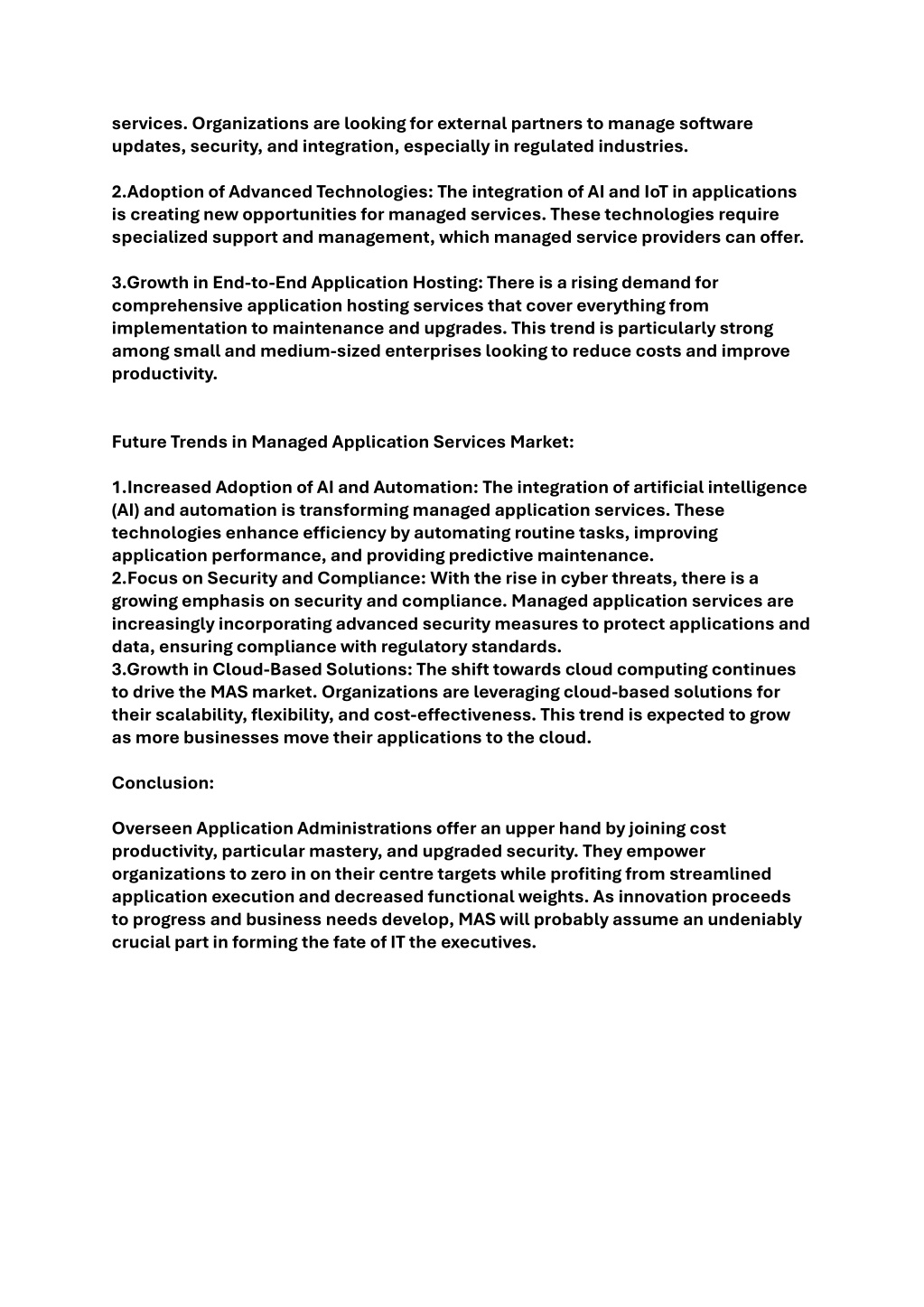 services. Organizations are looking for external partners to manage software updates, security, and integration, especially in regulated industries.

2.Adoption of Advanced Technologies: The integration of AI and IoT in applications is creating new opportunities for managed services. These technologies require specialized support and management, which managed service providers can offer.

3.Growth in End-to-End Application Hosting: There is a rising demand for comprehensive application hosting services that cover everything from implementation to maintenance and upgrades. This trend is particularly strong among small and medium-sized enterprises looking to reduce costs and improve productivity.

Future Trends in Managed Application Services Market:

1.Increased Adoption of AI and Automation: The integration of artificial intelligence (AI) and automation is transforming managed application services. These technologies enhance efficiency by automating routine tasks, improving application performance, and providing predictive maintenance.
2.Focus on Security and Compliance: With the rise in cyber threats, there is a growing emphasis on security and compliance. Managed application services are increasingly incorporating advanced security measures to protect applications and data, ensuring compliance with regulatory standards.
3.Growth in Cloud-Based Solutions: The shift towards cloud computing continues to drive the MAS market. Organizations are leveraging cloud-based solutions for their scalability, flexibility, and cost-effectiveness. This trend is expected to grow as more businesses move their applications to the cloud.

Conclusion:

Overseen Application Administrations offer an upper hand by joining cost productivity, particular mastery, and upgraded security. They empower organizations to zero in on their centre targets while profiting from streamlined application execution and decreased functional weights. As innovation proceeds to progress and business needs develop, MAS will probably assume an undeniably crucial part in forming the fate of IT the executives.